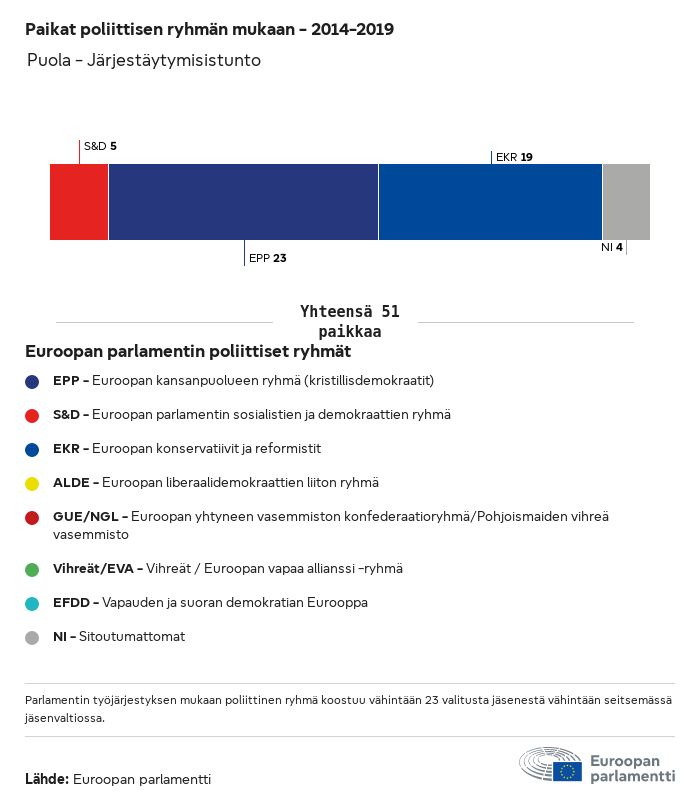 Paikat poliittisen ryhmän mukaan – 2014–2019

Puola – Järjestäytymisistunto

S&D 5

EKR 19

EPP 23

NI 4

Yhteensä 51 paikkaa

Euroopan parlamentin poliittiset ryhmät

EPP – Euroopan kansanpuolueen ryhmä (kristillisdemokraatit)

S&D – Euroopan parlamentin sosialistien ja demokraattien ryhmä

EKR – Euroopan konservatiivit ja reformistit

ALDE – Euroopan liberaalidemokraattien liiton ryhmä

GUE/NGL – Euroopan yhtyneen vasemmiston konfederaatioryhmä/Pohjoismaiden vihreä vasemmisto

Vihreät/EVA – Vihreät / Euroopan vapaa allianssi -ryhmä

EFDD – Vapauden ja suoran demokratian Eurooppa

NI – Sitoutumattomat

Parlamentin työjärjestyksen mukaan poliittinen ryhmä koostuu vähintään 23 valitusta jäsenestä vähintään seitsemässä jäsenvaltiossa.

Lähde: Euroopan parlamentti

Euroopan parlamentti